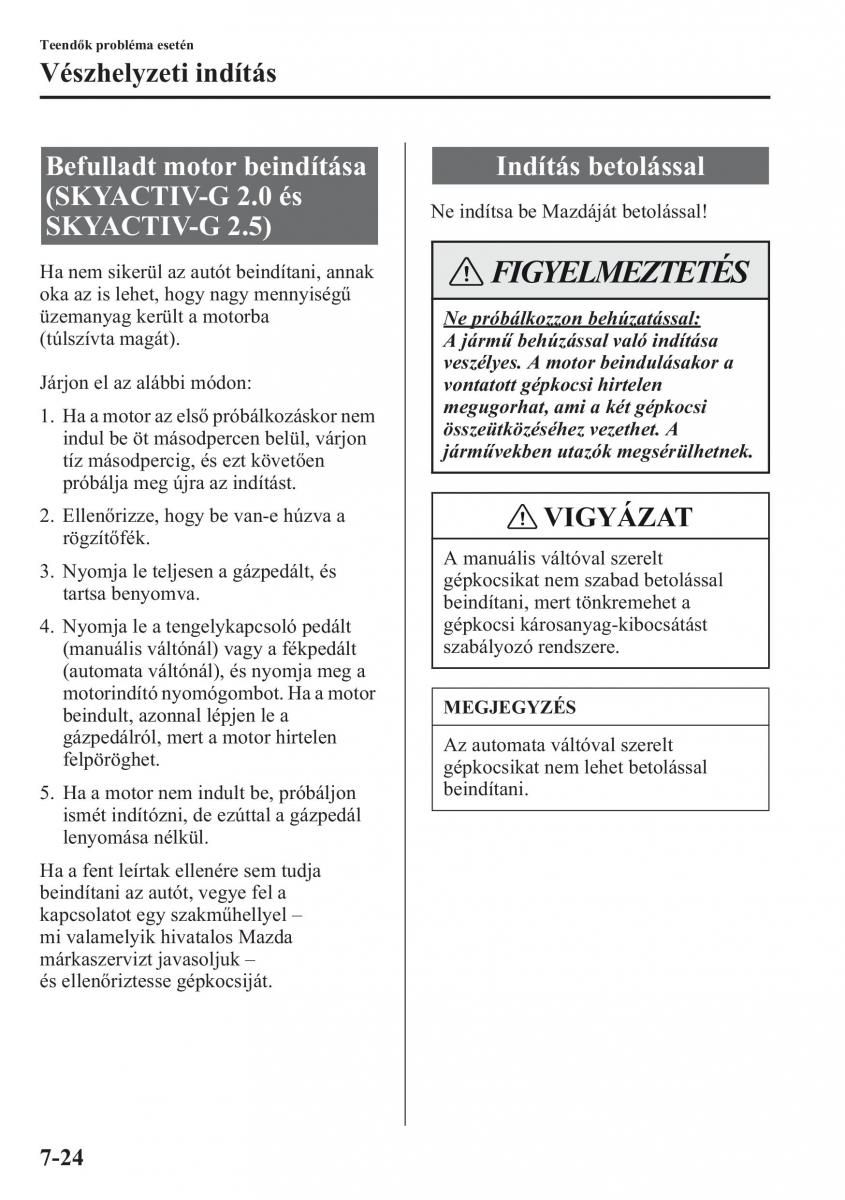 Teendők probléma esetén

Vészhelyzeti indítás

Befulladt motor beindítása (SKYACTIV-G 2.0 és SKYACTIV-G 2.5)

Ha nem sikerül az autót beindítani, annak oka az is lehet, hogy nagy mennyiségű üzemanyag került a motorba (túlszívta magát).

Járjon el az alábbi módon:

1. Ha a motor az első próbálkozáskor nem indul be öt másodpercen belül, várjon tíz másodpercig, és ezt követően próbálja meg újra az indítást.

2. Ellenőrizze, hogy be van-e húzva a rögzítőfék.

3. Nyomja le teljesen a gázpedált, és tartsa benyomva.

4. Nyomja le a tengelykapcsoló pedált (manuális váltónál) vagy a fékpedált (automata váltónál), és nyomja meg a motorindító nyomógombot. Ha a motor beindult, azonnal lépjen le a gázpedálról, mert a motor hirtelen felpöröghet.

5. Ha a motor nem indult be, próbáljon ismét indítózni, de ezúttal a gázpedál lenyomása nélkül.

Ha a fent leírtak ellenére sem tudja beindítani az autót, vegye fel a kapcsolatot egy szakműhellyel – mi valamelyik hivatalos Mazda márkaszervizt javasoljuk – és ellenőriztesse gépkocsiját.

Indítás betolással

Ne indítsa be Mazdáját betolással!

FIGYELMEZTETÉS

Ne próbálkozzon behúzatással:
A jármű behúzással való indítása veszélyes. A motor beindulásakor a vontatott gépkocsi hirtelen megugorhat, ami a két gépkocsi összeütközéséhez vezethet. A járművekben utazók megsérülhetnek.

VIGYÁZAT

A manuális váltóval szerelt gépkocsikat nem szabad betolással beindítani, mert tönkremehet a gépkocsi károsanyag-kibocsátást szabályozó rendszere.

MEGJEGYZÉS

Az automata váltóval szerelt gépkocsikat nem lehet betolással beindítani.

7-24